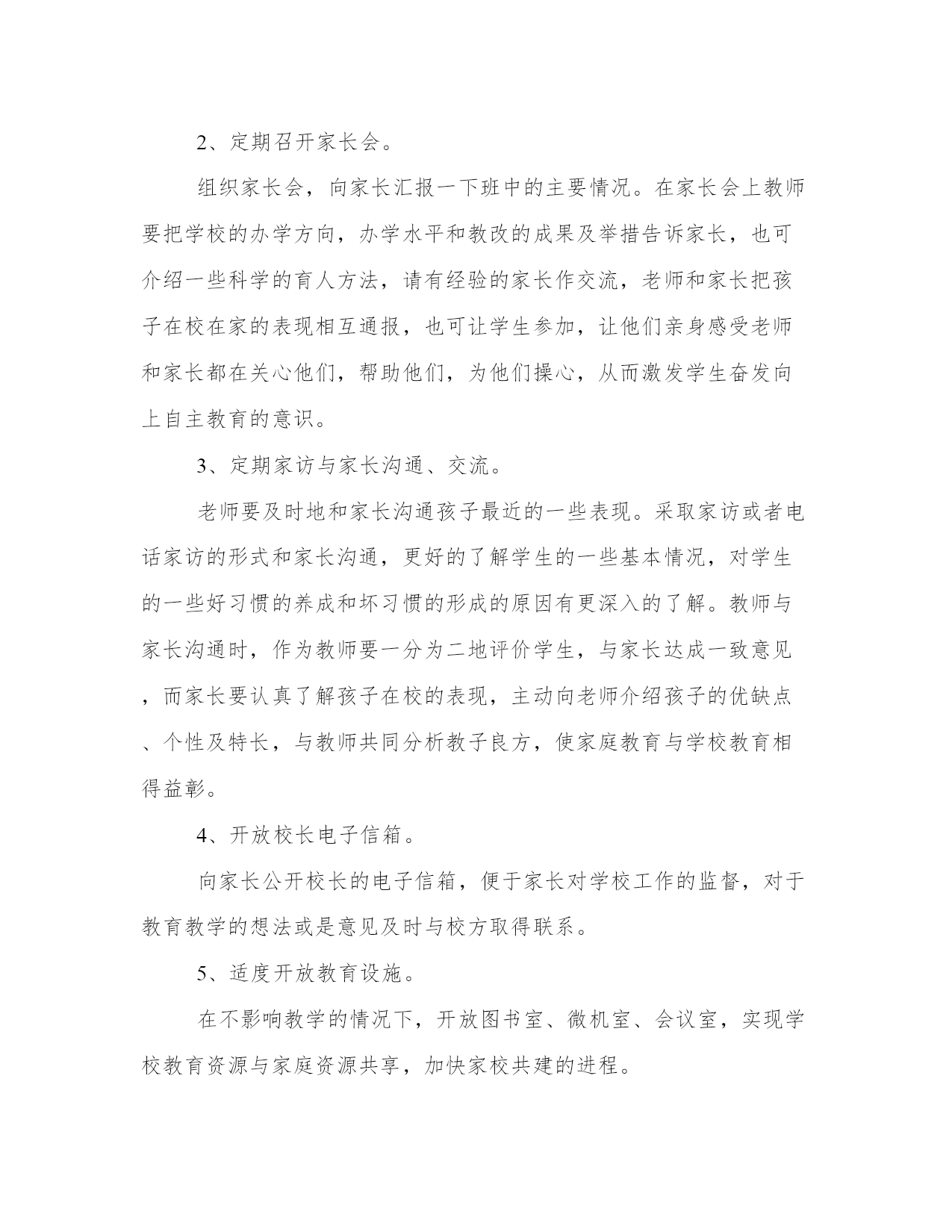 2、定期召开家长会。

组织家长会，向家长汇报一下班中的主要情况。在家长会上教师要把学校的办学方向，办学水平和教改的成果及举措告诉家长，也可介绍一些科学的育人方法，请有经验的家长作交流，老师和家长把孩子在校在家的表现相互通报，也可让学生参加，让他们亲身感受老师和家长都在关心他们，帮助他们，为他们操心，从而激发学生奋发向上自主教育的意识。

3、定期家访与家长沟通、交流。

老师要及时地和家长沟通孩子最近的一些表现。采取家访或者电话家访的形式和家长沟通，更好的了解学生的一些基本情况，对学生的一些好习惯的养成和坏习惯的形成的原因有更深入的了解。教师与家长沟通时，作为教师要一分为二地评价学生，与家长达成一致意见，而家长要认真了解孩子在校的表现，主动向老师介绍孩子的优缺点、个性及特长，与教师共同分析教子良方，使家庭教育与学校教育相得益彰。

4、开放校长电子信箱。

向家长公开校长的电子信箱，便于家长对学校工作的监督，对于教育教学的想法或是意见及时与校方取得联系。

5、适度开放教育设施。

在不影响教学的情况下，开放图书室、微机室、会议室，实现学校教育资源与家庭资源共享，加快家校共建的进程。